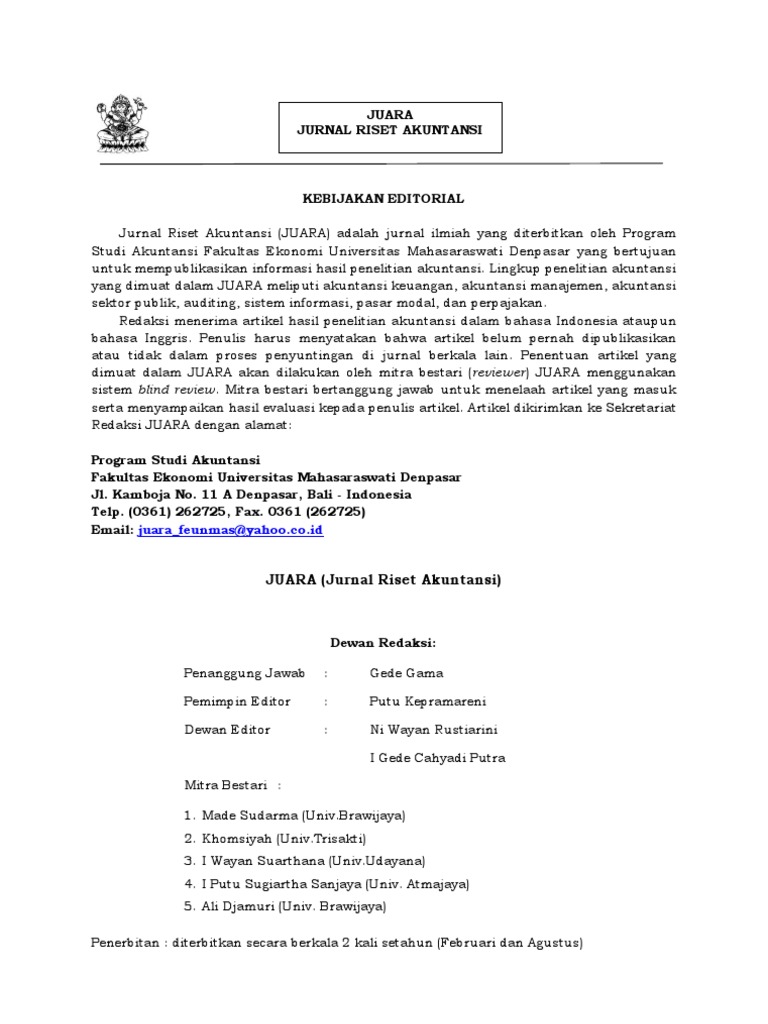 JUARA
JURNAL RISET AKUNTANSI

KEBIJAKAN EDITORIAL

Jurnal Riset Akuntansi (JUARA) adalah jurnal ilmiah yang diterbitkan oleh Program Studi Akuntansi Fakultas Ekonomi Universitas Mahasaraswati Denpasar yang bertujuan untuk mempublikasikan informasi hasil penelitian akuntansi. Lingkup penelitian akuntansi yang dimuat dalam JUARA meliputi akuntansi keuangan, akuntansi manajemen, akuntansi sektor publik, auditing, sistem informasi, pasar modal, dan perpajakan.

Redaksi menerima artikel hasil penelitian akuntansi dalam bahasa Indonesia ataupun bahasa Inggris. Penulis harus menyatakan bahwa artikel belum pernah dipublikasikan atau tidak dalam proses penyuntingan di jurnal berkala lain. Penentuan artikel yang dimuat dalam JUARA akan dilakukan oleh mitra bestari (reviewer) JUARA menggunakan sistem blind review. Mitra bestari bertanggung jawab untuk menelaah artikel yang masuk serta menyampaikan hasil evaluasi kepada penulis artikel. Artikel dikirimkan ke Sekretariat Redaksi JUARA dengan alamat:

Program Studi Akuntansi
Fakultas Ekonomi Universitas Mahasaraswati Denpasar
Jl. Kamboja No. 11 A Denpasar, Bali - Indonesia
Telp. (0361) 262725, Fax. 0361 (262725)
Email: juara_feunmas@yahoo.co.id

JUARA (Jurnal Riset Akuntansi)

Dewan Redaksi:

Penanggung Jawab : Gede Gama
Pemimpin Editor : Putu Kepramareni
Dewan Editor : Ni Wayan Rustiarini
I Gede Cahyadi Putra

Mitra Bestari :

1. Made Sudarma (Univ.Brawijaya)
2. Khomsiyah (Univ.Trisakti)
3. I Wayan Suarthana (Univ.Udayana)
4. I Putu Sugiartha Sanjaya (Univ. Atmajaya)
5. Ali Djamuri (Univ. Brawijaya)

Penerbitan : diterbitkan secara berkala 2 kali setahun (Februari dan Agustus)